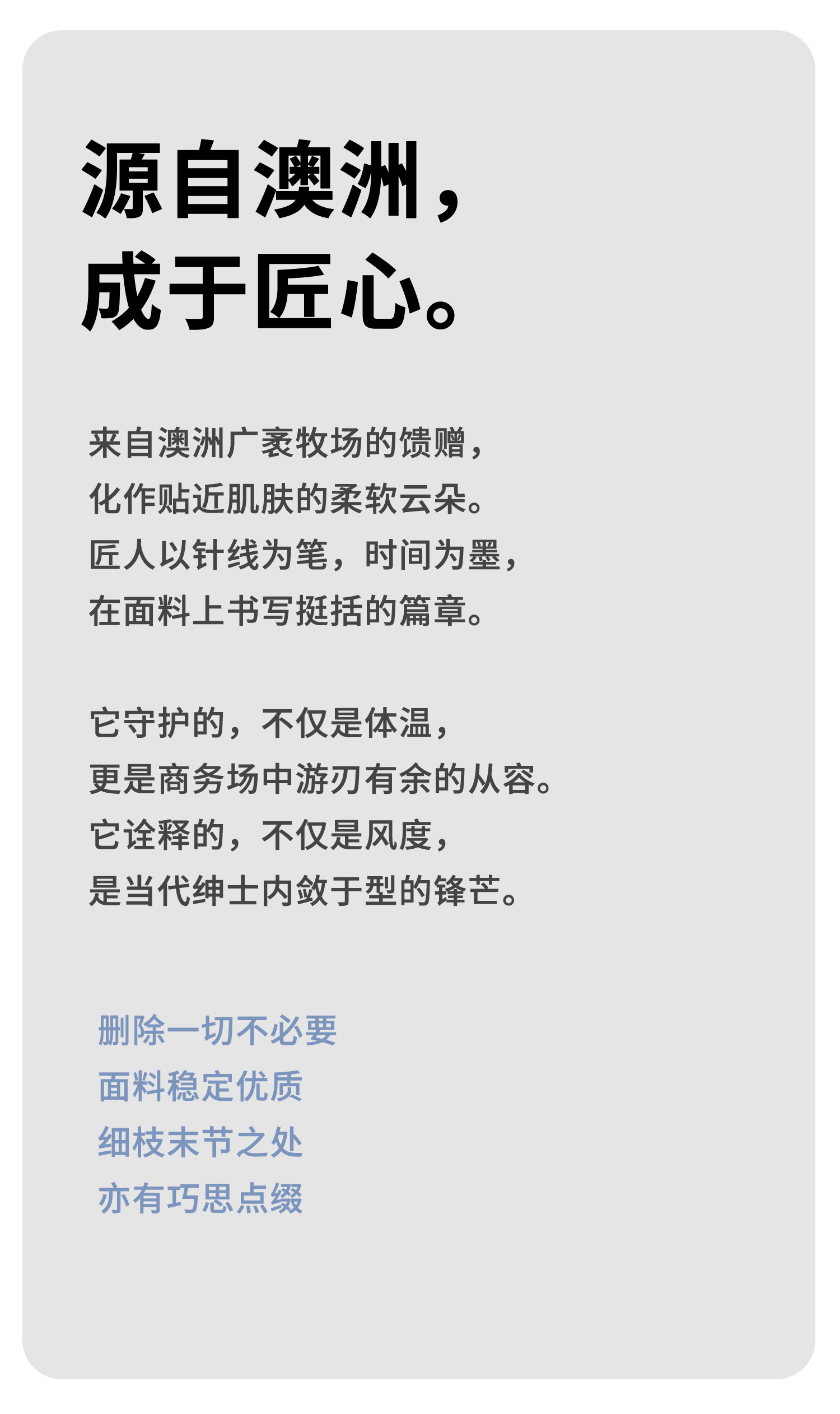 源自澳洲，
成于匠心。

来自澳洲广袤牧场的馈赠，
化作贴近肌肤的柔软云朵。
匠人以针线为笔，时间为墨，
在面料上书写挺括的篇章。

它守护的，不仅是体温，
更是商务场中游刃有余的从容。
它诠释的，不仅是风度，
是当代绅士内敛于型的锋芒。

删除一切不必要
面料稳定优质
细枝末节之处
亦有巧思点缀